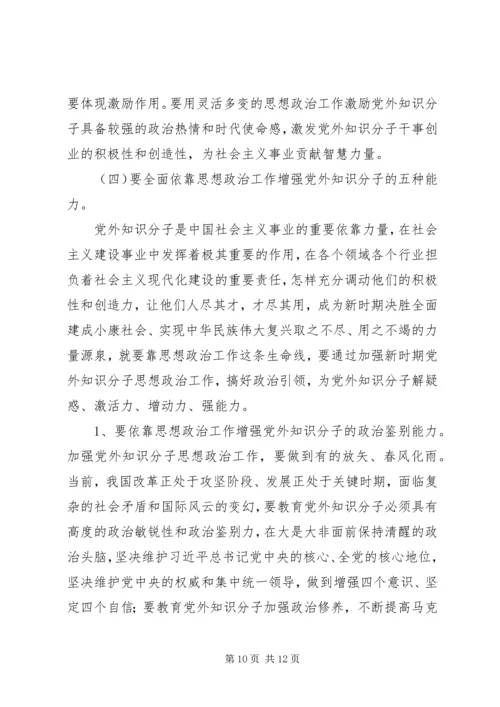 要体现激励作用。要用灵活多变的思想政治工作激励党外知识分子具备较强的政治热情和时代使命感，激发党外知识分子干事创业的积极性和创造性，为社会主义事业贡献智慧力量。

（四）要全面依靠思想政治工作增强党外知识分子的五种能力。

党外知识分子是中国社会主义事业的重要依靠力量，在社会主义建设事业中发挥着极其重要的作用，在各个领域各个行业担负着社会主义现代化建设的重要责任，怎样充分调动他们的积极性和创造力，让他们人尽其才，才尽其用，成为新时期决胜全面建成小康社会、实现中华民族伟大复兴取之不尽、用之不竭的力量源泉，就要靠思想政治工作这条生命线，要通过加强新时期党外知识分子思想政治工作，搞好政治引领，为党外知识分子解疑惑、激活力、增动力、强能力。

1、要依靠思想政治工作增强党外知识分子的政治鉴别能力。加强党外知识分子思想政治工作，要做到有的放矢、春风化雨。当前，我国改革正处于攻坚阶段、发展正处于关键时期，面临复杂的社会矛盾和国际风云的变幻，要教育党外知识分子必须具有高度的政治敏锐性和政治鉴别力，在大是大非面前保持清醒的政治头脑，坚决维护习近平总书记党中央的核心、全党的核心地位，坚决维护党中央的权威和集中统一领导，做到增强四个意识、坚定四个自信；要教育党外知识分子加强政治修养，不断提高马克

第 10 页 共 12 页